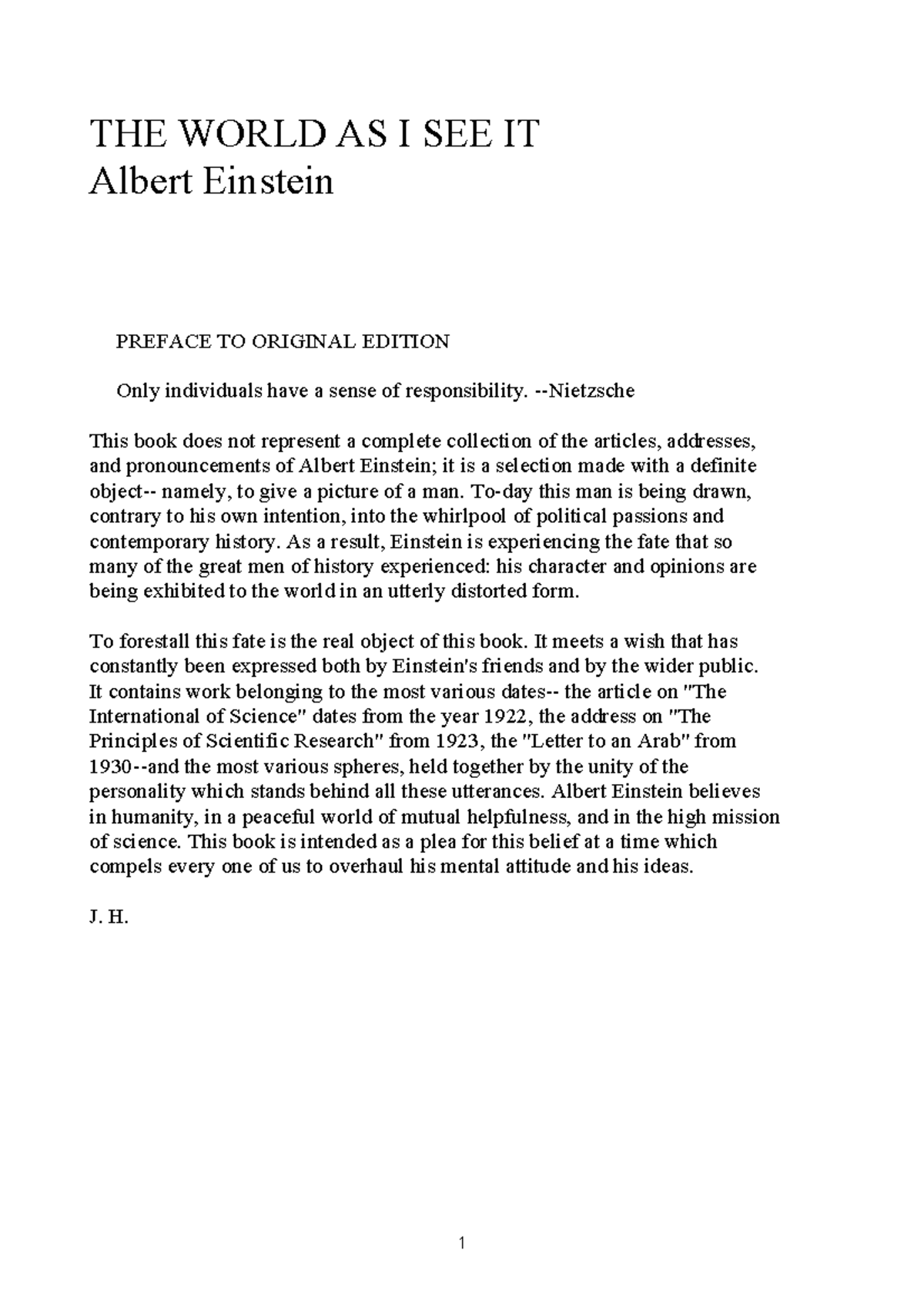 THE WORLD AS I SEE IT
Albert Einstein

PREFACE TO ORIGINAL EDITION

Only individuals have a sense of responsibility. --Nietzsche

This book does not represent a complete collection of the articles, addresses, and pronouncements of Albert Einstein; it is a selection made with a definite object-- namely, to give a picture of a man. To-day this man is being drawn, contrary to his own intention, into the whirlpool of political passions and contemporary history. As a result, Einstein is experiencing the fate that so many of the great men of history experienced: his character and opinions are being exhibited to the world in an utterly distorted form.

To forestall this fate is the real object of this book. It meets a wish that has constantly been expressed both by Einstein's friends and by the wider public. It contains work belonging to the most various dates-- the article on "The International of Science" dates from the year 1922, the address on "The Principles of Scientific Research" from 1923, the "Letter to an Arab" from 1930--and the most various spheres, held together by the unity of the personality which stands behind all these utterances. Albert Einstein believes in humanity, in a peaceful world of mutual helpfulness, and in the high mission of science. This book is intended as a plea for this belief at a time which compels every one of us to overhaul his mental attitude and his ideas.

J. H.

1